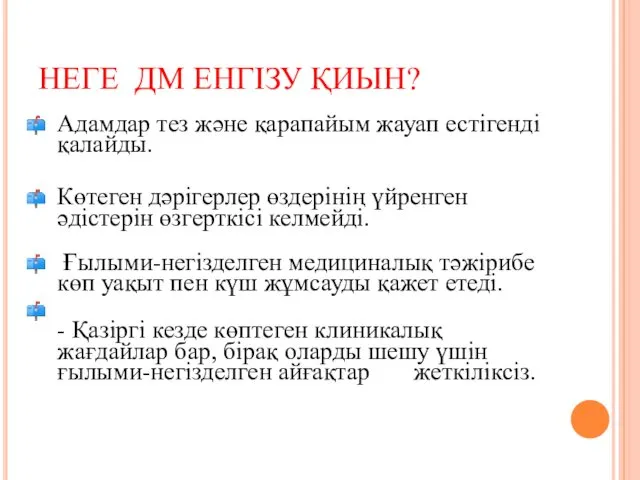 НЕГЕ ДМ ЕНГІЗУ ҚИЫН?

Адамдар тез және қарапайым жауап естігенді қалайды.

Көтеген дәрігерлер өздерінің үйренген әдістерін өзгерткісі келмейді.

Ғылыми-негізделген медициналық тәжірибе көп уақыт пен күш жұмсауды қажет етеді.

- Қазіргі кезде көптеген клиникалық жағдайлар бар, бірақ оларды шешу үшін ғылыми-негізделген айғақтар жеткіліксіз.